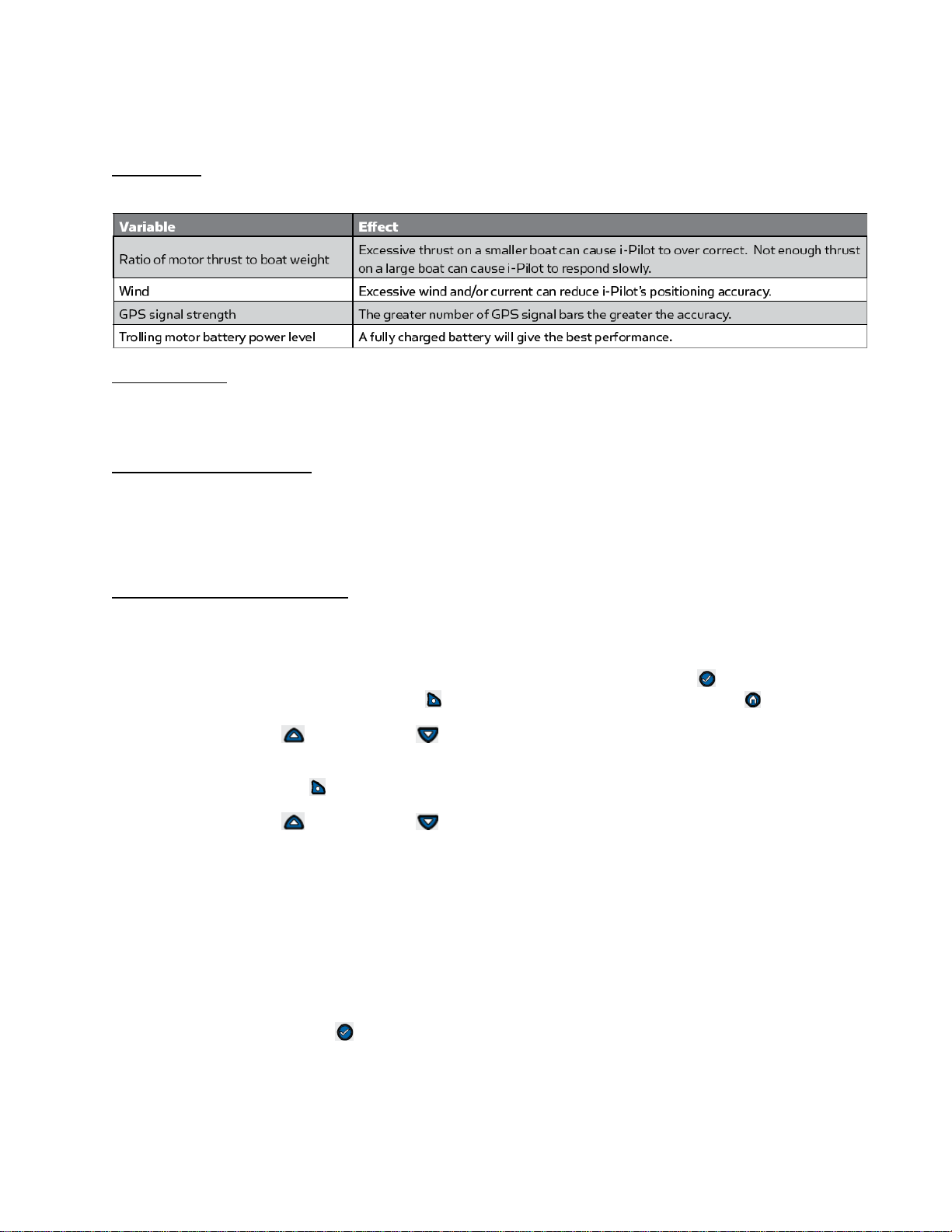 | Variable | Effect |
|---|---|
| Ratio of motor thrust to boat weight | Excessive thrust on a smaller boat can cause i-Pilot to over correct. Not enough thrust on a large boat can cause i-Pilot to respond slowly. |
| Wind | Excessive wind and/or current can reduce i-Pilot's positioning accuracy. |
| GPS signal strength | The greater number of GPS signal bars the greater the accuracy. |
| Trolling motor battery power level | A fully charged battery will give the best performance. |